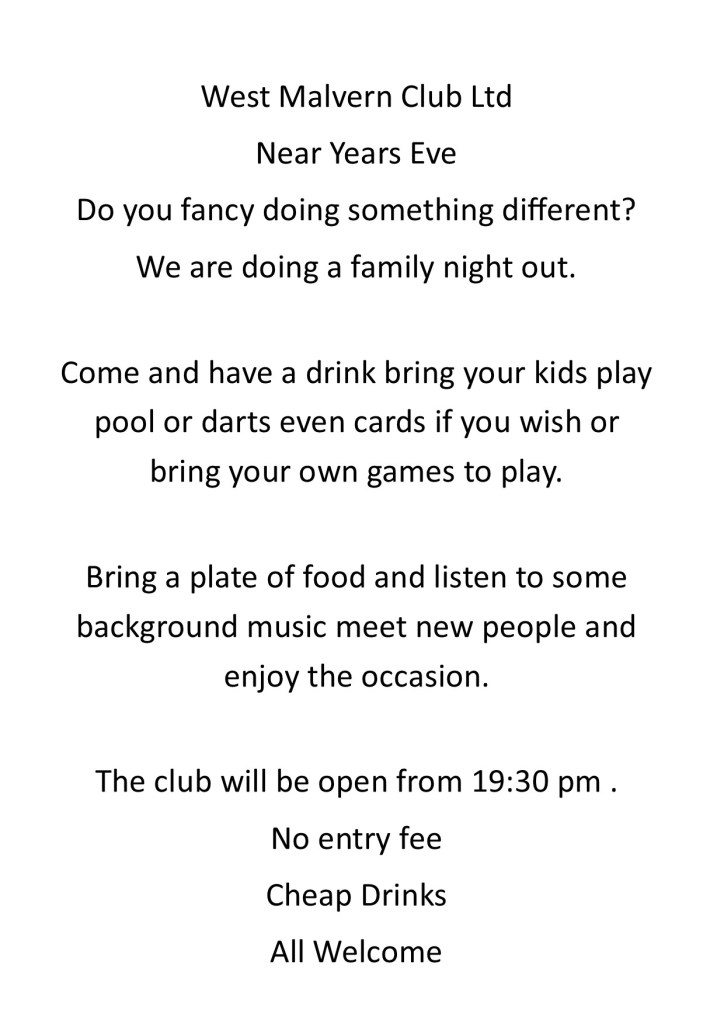 West Malvern Club Ltd

Near Years Eve

Do you fancy doing something different?

We are doing a family night out.

Come and have a drink bring your kids play pool or darts even cards if you wish or bring your own games to play.

Bring a plate of food and listen to some background music meet new people and enjoy the occasion.

The club will be open from 19:30 pm .

No entry fee

Cheap Drinks

All Welcome